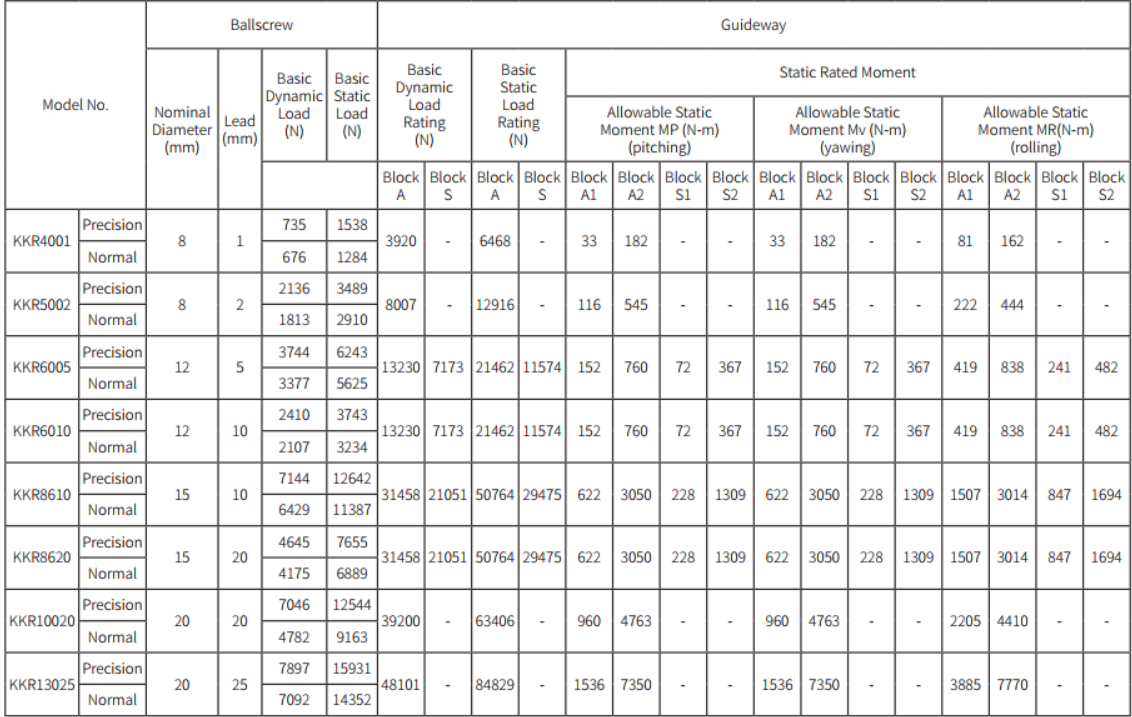 | Model No. | | Ballscrew | | | | Guideway | | | | | | | | | | | | | | | |
|---|---|---|---|---|---|---|---|---|---|---|---|---|---|---|---|---|---|---|---|---|---|
| | | Nominal Diameter (mm) | Lead (mm) | Basic Dynamic Load (N) | Basic Static Load (N) | Basic Dynamic Load Rating (N) | | Basic Static Load Rating (N) | | Static Rated Moment | | | | | | | | | | | |
| | | | | | | | | | | Allowable Static Moment MP (N-m) (pitching) | | | | Allowable Static Moment Mv (N-m) (yawing) | | | | Allowable Static Moment MR(N-m) (rolling) | | | |
| | | | | | | Block A | Block S | Block A | Block S | Block A1 | Block A2 | Block S1 | Block S2 | Block A1 | Block A2 | Block S1 | Block S2 | Block A1 | Block A2 | Block S1 | Block S2 |
| KKR4001 | Precision | 8 | 1 | 735 | 1538 | 3920 | - | 6468 | - | 33 | 182 | - | - | 33 | 182 | - | - | 81 | 162 | - | - |
| | Normal | | | 676 | 1284 | | | | | | | | | | | | | | | | |
| KKR5002 | Precision | 8 | 2 | 2136 | 3489 | 8007 | - | 12916 | - | 116 | 545 | - | - | 116 | 545 | - | - | 222 | 444 | - | - |
| | Normal | | | 1813 | 2910 | | | | | | | | | | | | | | | | |
| KKR6005 | Precision | 12 | 5 | 3744 | 6243 | 13230 | 7173 | 21462 | 11574 | 152 | 760 | 72 | 367 | 152 | 760 | 72 | 367 | 419 | 838 | 241 | 482 |
| | Normal | | | 3377 | 5625 | | | | | | | | | | | | | | | | |
| KKR6010 | Precision | 12 | 10 | 2410 | 3743 | 13230 | 7173 | 21462 | 11574 | 152 | 760 | 72 | 367 | 152 | 760 | 72 | 367 | 419 | 838 | 241 | 482 |
| | Normal | | | 2107 | 3234 | | | | | | | | | | | | | | | | |
| KKR8610 | Precision | 15 | 10 | 7144 | 12642 | 31458 | 21051 | 50764 | 29475 | 622 | 3050 | 228 | 1309 | 622 | 3050 | 228 | 1309 | 1507 | 3014 | 847 | 1694 |
| | Normal | | | 6429 | 11387 | | | | | | | | | | | | | | | | |
| KKR8620 | Precision | 15 | 20 | 4645 | 7655 | 31458 | 21051 | 50764 | 29475 | 622 | 3050 | 228 | 1309 | 622 | 3050 | 228 | 1309 | 1507 | 3014 | 847 | 1694 |
| | Normal | | | 4175 | 6889 | | | | | | | | | | | | | | | | |
| KKR10020 | Precision | 20 | 20 | 7046 | 12544 | 39200 | - | 63406 | - | 960 | 4763 | - | - | 960 | 4763 | - | - | 2205 | 4410 | - | - |
| | Normal | | | 4782 | 9163 | | | | | | | | | | | | | | | | |
| KKR13025 | Precision | 20 | 25 | 7897 | 15931 | 48101 | - | 84829 | - | 1536 | 7350 | - | - | 1536 | 7350 | - | - | 3885 | 7770 | - | - |
| | Normal | | | 7092 | 14352 | | | | | | | | | | | | | | | | |